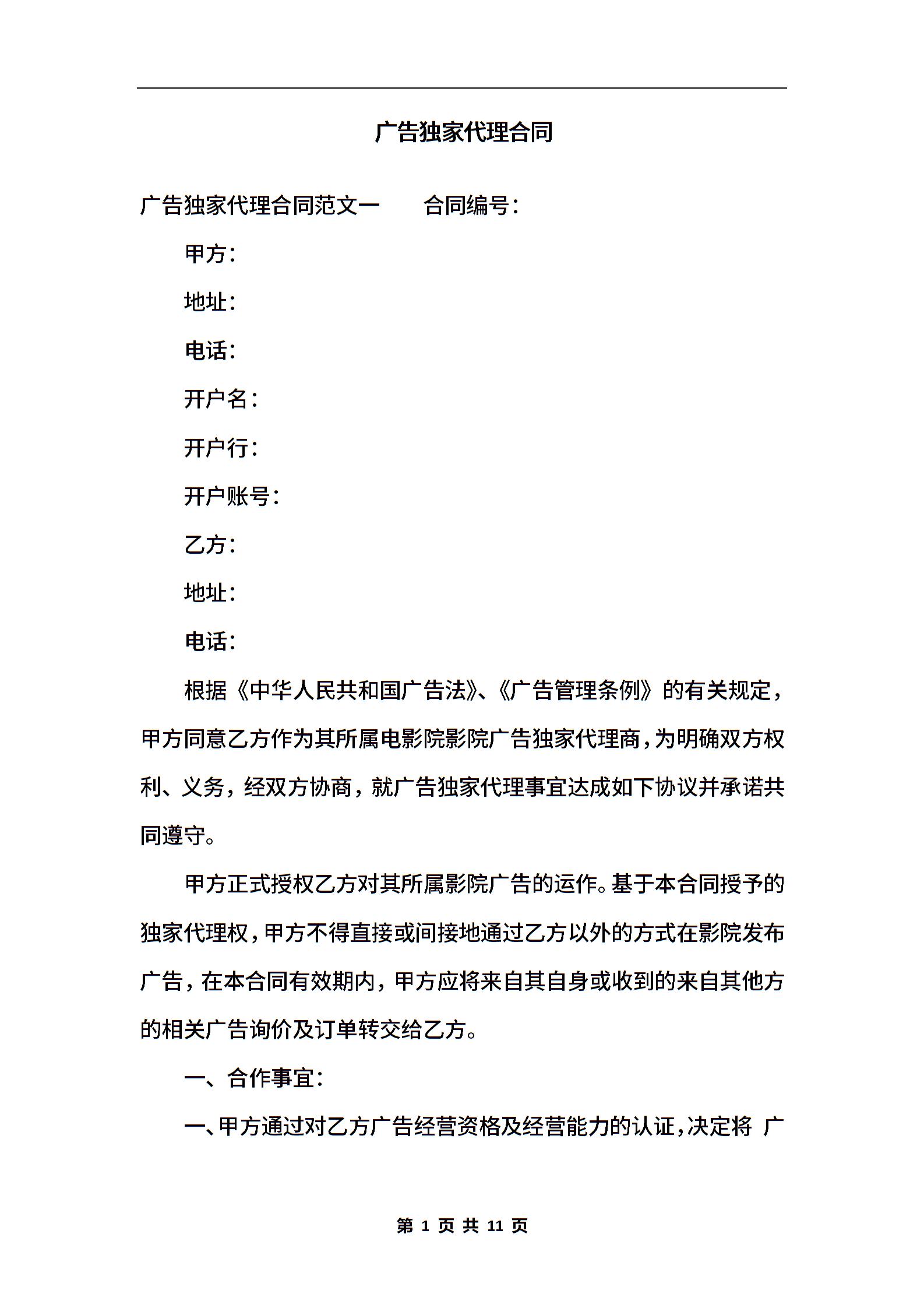 广告独家代理合同

广告独家代理合同范文一　　合同编号：

甲方：

地址：

电话：

开户名：

开户行：

开户账号：

乙方：

地址：

电话：

根据《中华人民共和国广告法》、《广告管理条例》的有关规定，甲方同意乙方作为其所属电影院影院广告独家代理商，为明确双方权利、义务，经双方协商，就广告独家代理事宜达成如下协议并承诺共同遵守。

甲方正式授权乙方对其所属影院广告的运作。基于本合同授予的独家代理权，甲方不得直接或间接地通过乙方以外的方式在影院发布广告，在本合同有效期内，甲方应将来自其自身或收到的来自其他方的相关广告询价及订单转交给乙方。

一、合作事宜：

一、甲方通过对乙方广告经营资格及经营能力的认证，决定将 广

第 1 页 共 11 页